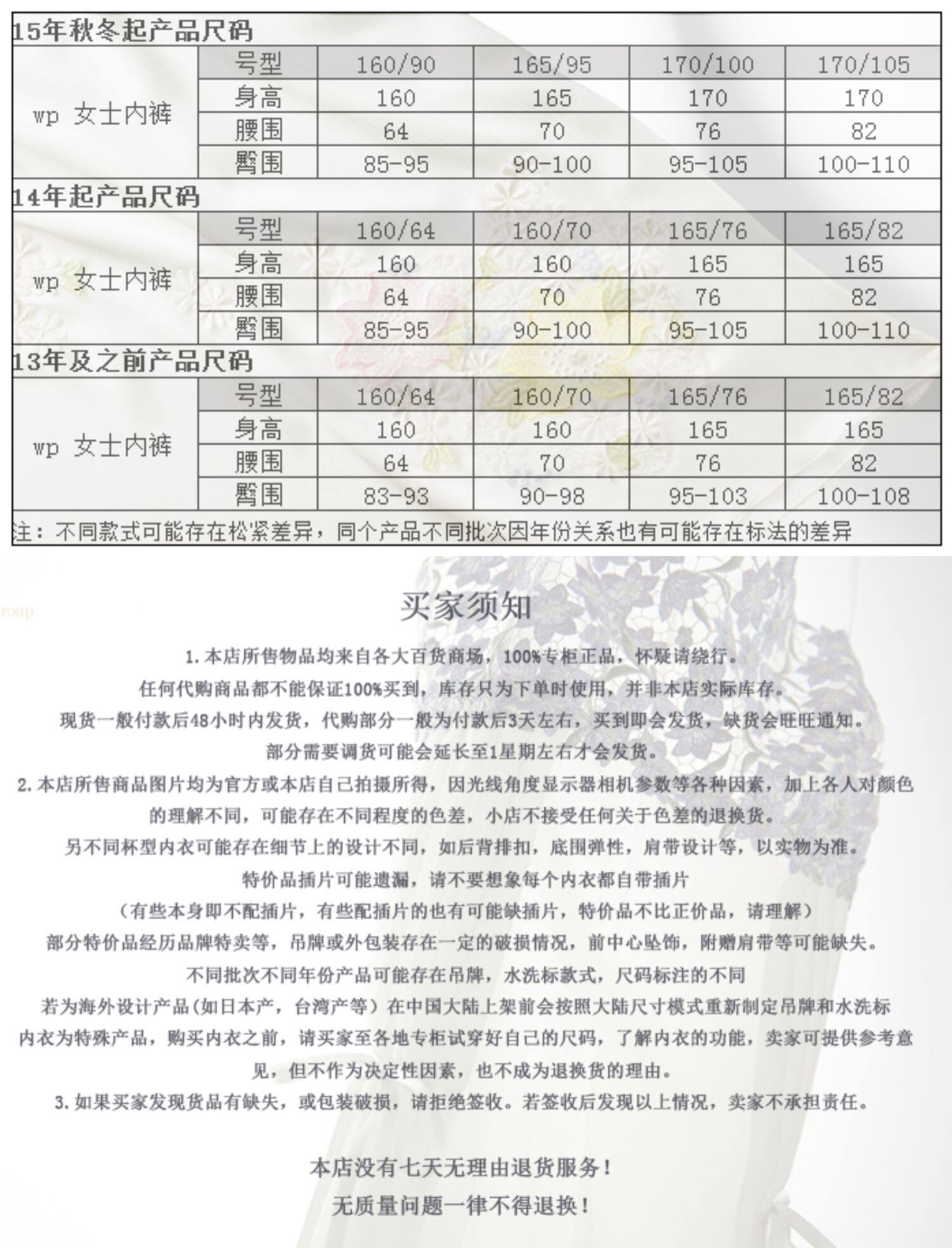 15年秋冬起产品尺码

| wp 女士内裤 | 号型 | 160/90 | 165/95 | 170/100 | 170/105 |
|---|---|---|---|---|---|
| | 身高 | 160 | 165 | 170 | 170 |
| | 腰围 | 64 | 70 | 76 | 82 |
| | 臀围 | 85-95 | 90-100 | 95-105 | 100-110 |

14年起产品尺码

| wp 女士内裤 | 号型 | 160/64 | 160/70 | 165/76 | 165/82 |
|---|---|---|---|---|---|
| | 身高 | 160 | 160 | 165 | 165 |
| | 腰围 | 64 | 70 | 76 | 82 |
| | 臀围 | 85-95 | 90-100 | 95-105 | 100-110 |

13年及之前产品尺码

| wp 女士内裤 | 号型 | 160/64 | 160/70 | 165/76 | 165/82 |
|---|---|---|---|---|---|
| | 身高 | 160 | 160 | 165 | 165 |
| | 腰围 | 64 | 70 | 76 | 82 |
| | 臀围 | 83-93 | 90-98 | 95-103 | 100-108 |

注：不同款式可能存在松紧差异，同个产品不同批次因年份关系也有可能存在标法的差异

roup

买家须知

1.本店所售物品均来自各大百货商场，100%专柜正品，怀疑请绕行。
任何代购商品都不能保证100%买到，库存只为下单时使用，并非本店实际库存。
现货一般付款后48小时内发货，代购部分一般为付款后3天左右，买到即会发货，缺货会旺旺通知。
部分需要调货可能会延长至1星期左右才会发货。
2.本店所售商品图片均为官方或本店自己拍摄所得，因光线角度显示器相机参数等各种因素，加上各人对颜色的理解不同，可能存在不同程度的色差，小店不接受任何关于色差的退换货。
另不同杯型内衣可能存在细节上的设计不同，如后背排扣，底围弹性，肩带设计等，以实物为准。
特价品插片可能遗漏，请不要想象每个内衣都自带插片
（有些本身即不配插片，有些配插片的也有可能缺插片，特价品不比正价品，请理解）
部分特价品经历品牌特卖等，吊牌或外包装存在一定的破损情况，前中心坠饰，附赠肩带等可能缺失。
不同批次不同年份产品可能存在吊牌，水洗标款式，尺码标注的不同
若为海外设计产品(如日本产，台湾产等）在中国大陆上架前会按照大陆尺寸模式重新制定吊牌和水洗标
内衣为特殊产品，购买内衣之前，请买家至各地专柜试穿好自己的尺码，了解内衣的功能，卖家可提供参考意见，但不作为决定性因素，也不成为退换货的理由。
3.如果买家发现货品有缺失，或包装破损，请拒绝签收。若签收后发现以上情况，卖家不承担责任。

本店没有七天无理由退货服务！
无质量问题一律不得退换！